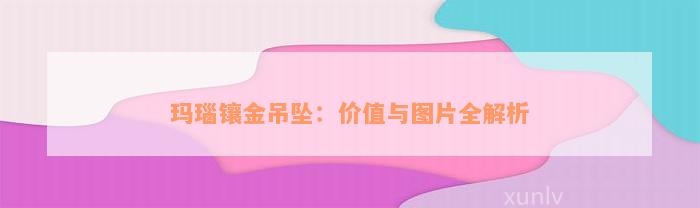 玛瑙镶金吊坠：价值与图片全解析

xunlv